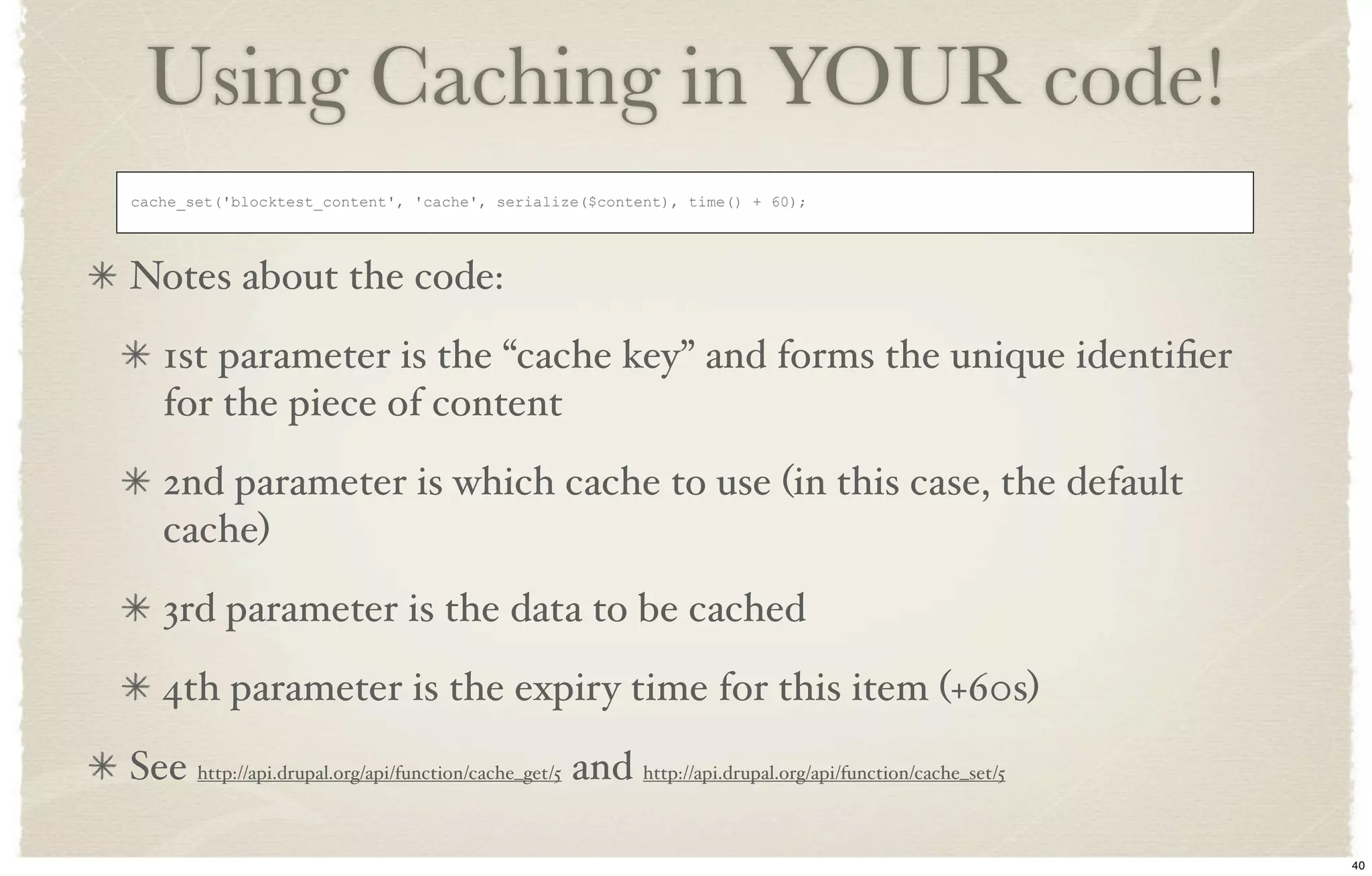 Using Caching in YOUR code!

cache_set('blocktest_content', 'cache', serialize($content), time() + 60);

✳ Notes about the code:

✳ 1st parameter is the “cache key” and forms the unique identifier for the piece of content

✳ 2nd parameter is which cache to use (in this case, the default cache)

✳ 3rd parameter is the data to be cached

✳ 4th parameter is the expiry time for this item (+60s)

✳ See http://api.drupal.org/api/function/cache_get/5 and http://api.drupal.org/api/function/cache_set/5

40